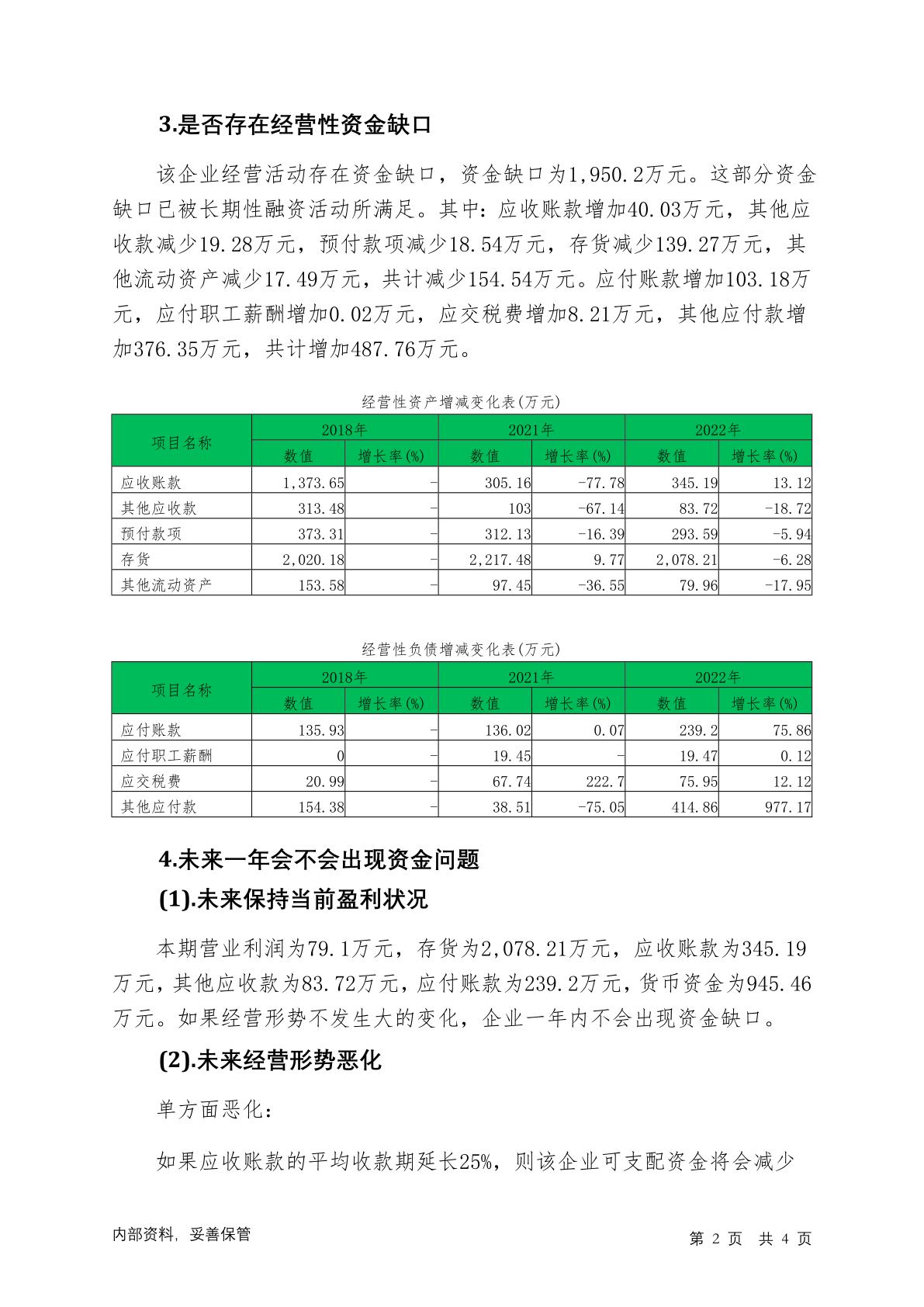 3.是否存在经营性资金缺口

该企业经营活动存在资金缺口，资金缺口为1,950.2万元。这部分资金缺口已被长期性融资活动所满足。其中：应收账款增加40.03万元，其他应收款减少19.28万元，预付款项减少18.54万元，存货减少139.27万元，其他流动资产减少17.49万元，共计减少154.54万元。应付账款增加103.18万元，应付职工薪酬增加0.02万元，应交税费增加8.21万元，其他应付款增加376.35万元，共计增加487.76万元。

经营性资产增减变化表(万元)

| 项目名称 | 2018年 数值 | 2018年 增长率(%) | 2021年 数值 | 2021年 增长率(%) | 2022年 数值 | 2022年 增长率(%) |
|---|---|---|---|---|---|---|
| 应收账款 | 1,373.65 | - | 305.16 | -77.78 | 345.19 | 13.12 |
| 其他应收款 | 313.48 | - | 103 | -67.14 | 83.72 | -18.72 |
| 预付款项 | 373.31 | - | 312.13 | -16.39 | 293.59 | -5.94 |
| 存货 | 2,020.18 | - | 2,217.48 | 9.77 | 2,078.21 | -6.28 |
| 其他流动资产 | 153.58 | - | 97.45 | -36.55 | 79.96 | -17.95 |

经营性负债增减变化表(万元)

| 项目名称 | 2018年 数值 | 2018年 增长率(%) | 2021年 数值 | 2021年 增长率(%) | 2022年 数值 | 2022年 增长率(%) |
|---|---|---|---|---|---|---|
| 应付账款 | 135.93 | - | 136.02 | 0.07 | 239.2 | 75.86 |
| 应付职工薪酬 | 0 | - | 19.45 | - | 19.47 | 0.12 |
| 应交税费 | 20.99 | - | 67.74 | 222.7 | 75.95 | 12.12 |
| 其他应付款 | 154.38 | - | 38.51 | -75.05 | 414.86 | 977.17 |

4.未来一年会不会出现资金问题

(1).未来保持当前盈利状况

本期营业利润为79.1万元，存货为2,078.21万元，应收账款为345.19万元，其他应收款为83.72万元，应付账款为239.2万元，货币资金为945.46万元。如果经营形势不发生大的变化，企业一年内不会出现资金缺口。

(2).未来经营形势恶化

单方面恶化：

如果应收账款的平均收款期延长25%，则该企业可支配资金将会减少

内部资料，妥善保管 第 2 页 共 4 页